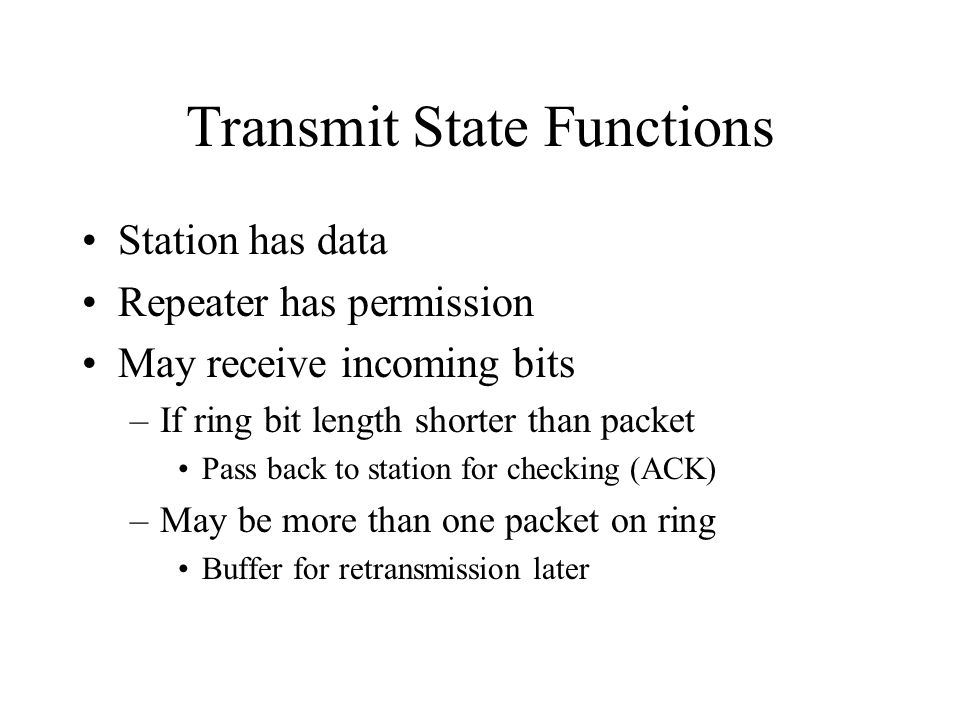 Transmit State Functions

• Station has data
• Repeater has permission
• May receive incoming bits
  – If ring bit length shorter than packet
    • Pass back to station for checking (ACK)
  – May be more than one packet on ring
    • Buffer for retransmission later